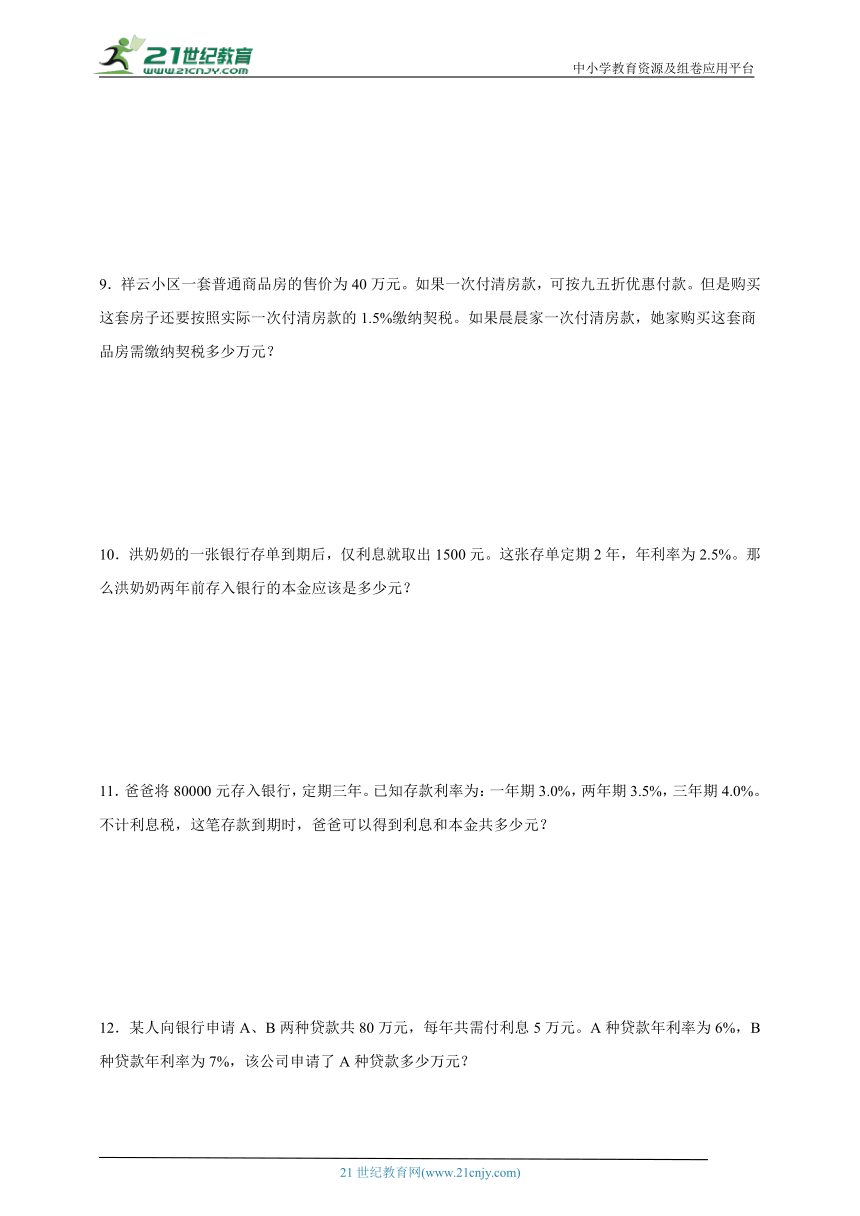 21世纪教育
www.21cnjy.com
中小学教育资源及组卷应用平台

9．祥云小区一套普通商品房的售价为 40 万元。如果一次付清房款，可按九五折优惠付款。但是购买这套房子还要按照实际一次付清房款的 1.5%缴纳契税。如果晨晨家一次付清房款，她家购买这套商品房需缴纳契税多少万元？

10．洪奶奶的一张银行存单到期后，仅利息就取出 1500 元。这张存单定期 2 年，年利率为 2.5%。那么洪奶奶两年前存入银行的本金应该是多少元？

11．爸爸将 80000 元存入银行，定期三年。已知存款利率为：一年期 3.0%，两年期 3.5%，三年期 4.0%。不计利息税，这笔存款到期时，爸爸可以得到利息和本金共多少元？

12．某人向银行申请 A、B 两种贷款共 80 万元，每年共需付利息 5 万元。A 种贷款年利率为 6%，B 种贷款年利率为 7%，该公司申请了 A 种贷款多少万元？

21 世纪教育网(www.21cnjy.com)